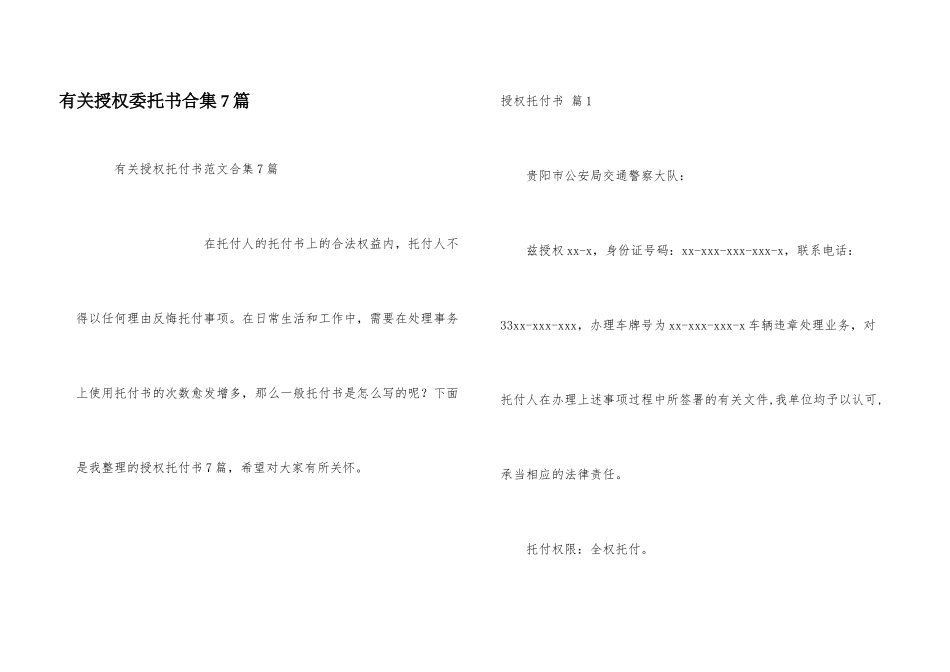 有关授权委托书合集7篇

有关授权托付书范文合集7篇

在托付人的托付书上的合法权益内，托付人不得以任何理由反悔托付事项。在日常生活和工作中，需要在处理事务上使用托付书的次数愈发增多，那么一般托付书是怎么写的呢？下面是我整理的授权托付书7篇，希望对大家有所关怀。

授权托付书 篇1

贵阳市公安局交通警察大队：

兹授权xx-x，身份证号码：xx-xxx-xxx-xxx-x，联系电话：33xx-xxx-xxx，办理车牌号为xx-xxx-xxx-x车辆违章处理业务，对托付人在办理上述事项过程中所签署的有关文件,我单位均予以认可，承当相应的法律责任。

托付权限：全权托付。